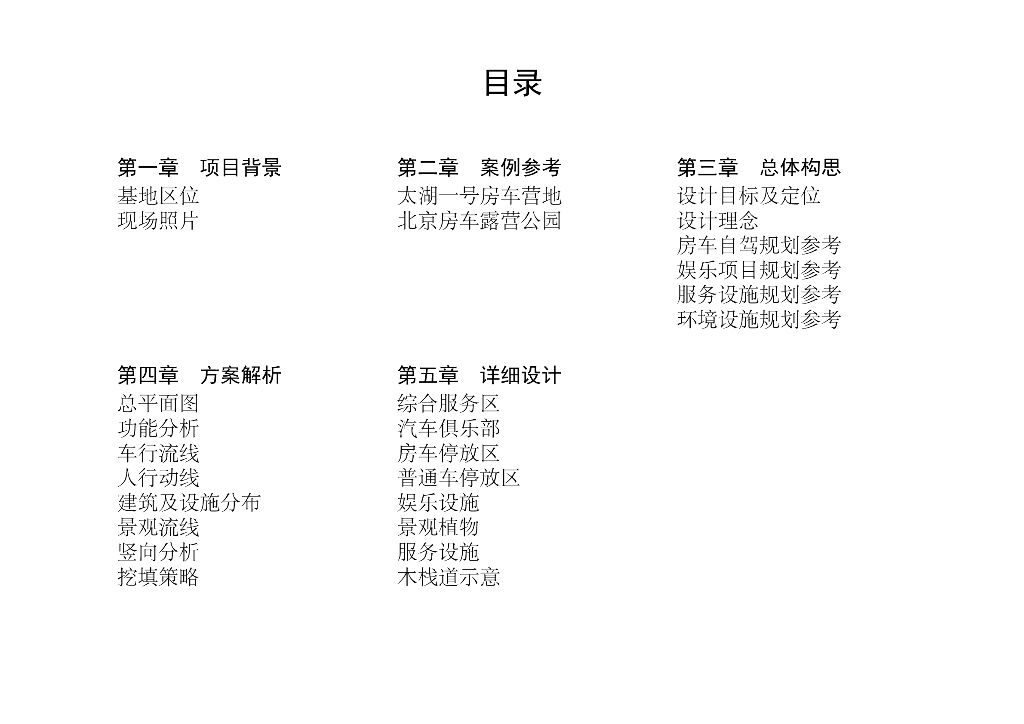 目录

第一章　项目背景
基地区位
现场照片

第二章　案例参考
太湖一号房车营地
北京房车露营公园

第三章　总体构思
设计目标及定位
设计理念
房车自驾规划参考
娱乐项目规划参考
服务设施规划参考
环境设施规划参考

第四章　方案解析
总平面图
功能分析
车行流线
人行动线
建筑及设施分布
景观流线
竖向分析
挖填策略

第五章　详细设计
综合服务区
汽车俱乐部
房车停放区
普通车停放区
娱乐设施
景观植物
服务设施
木栈道示意